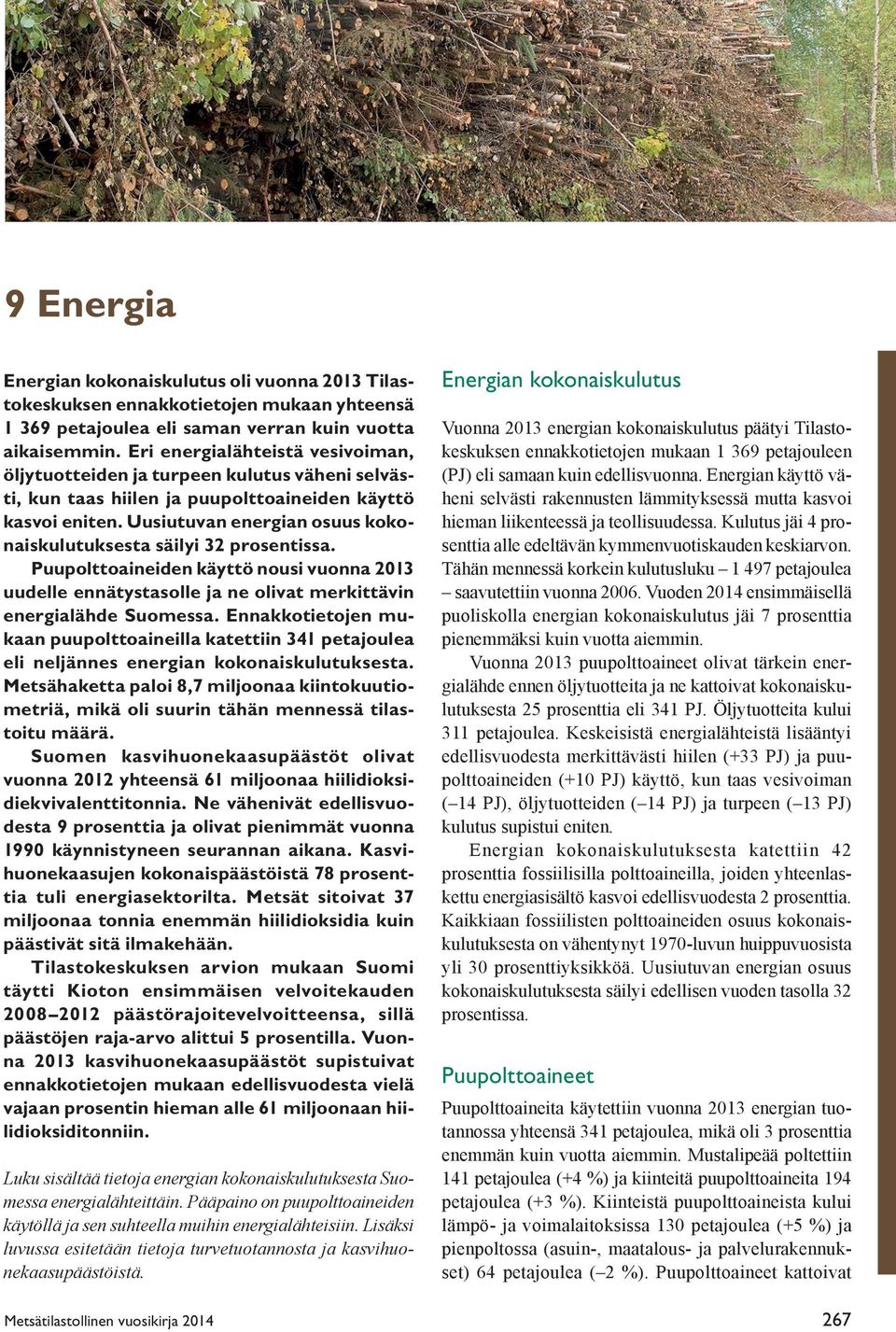 9 Energia

Energian kokonaiskulutus oli vuonna 2013 Tilastokeskuksen ennakkotietojen mukaan yhteensä 1 369 petajoulea eli saman verran kuin vuotta aikaisemmin. Eri energialähteistä vesivoiman, öljytuotteiden ja turpeen kulutus väheni selvästi, kun taas hiilen ja puupolttoaineiden käyttö kasvoi eniten. Uusiutuvan energian osuus kokonaiskulutuksesta säilyi 32 prosentissa.

Puupolttoaineiden käyttö nousi vuonna 2013 uudelle ennätystasolle ja ne olivat merkittävin energialähde Suomessa. Ennakkotietojen mukaan puupolttoaineilla katettiin 341 petajoulea eli neljännes energian kokonaiskulutuksesta. Metsähaketta paloi 8,7 miljoonaa kiintokuutiometriä, mikä oli suurin tähän mennessä tilastoitu määrä.

Suomen kasvihuonekaasupäästöt olivat vuonna 2012 yhteensä 61 miljoonaa hiilidioksidiekvivalenttitonnia. Ne vähenivät edellisvuodesta 9 prosenttia ja olivat pienimmät vuonna 1990 käynnistyneen seurannan aikana. Kasvihuonekaasujen kokonaispäästöistä 78 prosenttia tuli energiasektorilta. Metsät sitoivat 37 miljoonaa tonnia enemmän hiilidioksidia kuin päästivät sitä ilmakehään.

Tilastokeskuksen arvion mukaan Suomi täytti Kioton ensimmäisen velvoitekauden 2008–2012 päästörajoitevelvoitteensa, sillä päästöjen raja-arvo alittui 5 prosentilla. Vuonna 2013 kasvihuonekaasupäästöt supistuivat ennakkotietojen mukaan edellisvuodesta vielä vajaan prosentin hieman alle 61 miljoonaan hiilidioksiditonniin.

Luku sisältää tietoja energian kokonaiskulutuksesta Suomessa energialähteittäin. Pääpaino on puupolttoaineiden käytöllä ja sen suhteella muihin energialähteisiin. Lisäksi luvussa esitetään tietoja turvetuotannosta ja kasvihuonekaasupäästöistä.

Energian kokonaiskulutus

Vuonna 2013 energian kokonaiskulutus päätyi Tilastokeskuksen ennakkotietojen mukaan 1 369 petajouleen (PJ) eli samaan kuin edellisvuonna. Energian käyttö väheni selvästi rakennusten lämmityksessä mutta kasvoi hieman liikenteessä ja teollisuudessa. Kulutus jäi 4 prosenttia alle edeltävän kymmenvuotiskauden keskiarvon. Tähän mennessä korkein kulutusluku – 1 497 petajoulea – saavutettiin vuonna 2006. Vuoden 2014 ensimmäisellä puoliskolla energian kokonaiskulutus jäi 7 prosenttia pienemmäksi kuin vuotta aiemmin.

Vuonna 2013 puupolttoaineet olivat tärkein energialähde ennen öljytuotteita ja ne kattoivat kokonaiskulutuksesta 25 prosenttia eli 341 PJ. Öljytuotteita kului 311 petajoulea. Keskeisistä energialähteistä lisääntyi edellisvuodesta merkittävästi hiilen (+33 PJ) ja puupolttoaineiden (+10 PJ) käyttö, kun taas vesivoiman (–14 PJ), öljytuotteiden (–14 PJ) ja turpeen (–13 PJ) kulutus supistui eniten.

Energian kokonaiskulutuksesta katettiin 42 prosenttia fossiilisilla polttoaineilla, joiden yhteenlaskettu energiasisältö kasvoi edellisvuodesta 2 prosenttia. Kaikkiaan fossiilisten polttoaineiden osuus kokonaiskulutuksesta on vähentynyt 1970-luvun huippuvuosista yli 30 prosenttiyksikköä. Uusiutuvan energian osuus kokonaiskulutuksesta säilyi edellisen vuoden tasolla 32 prosentissa.

Puupolttoaineet

Puupolttoaineita käytettiin vuonna 2013 energian tuotannossa yhteensä 341 petajoulea, mikä oli 3 prosenttia enemmän kuin vuotta aiemmin. Mustalipeää poltettiin 141 petajoulea (+4 %) ja kiinteitä puupolttoaineita 194 petajoulea (+3 %). Kiinteistä puupolttoaineista kului lämpö- ja voimalaitoksissa 130 petajoulea (+5 %) ja pienpoltossa (asuin-, maatalous- ja palvelurakennukset) 64 petajoulea (–2 %). Puupolttoaineet kattoivat

Metsätilastollinen vuosikirja 2014

267